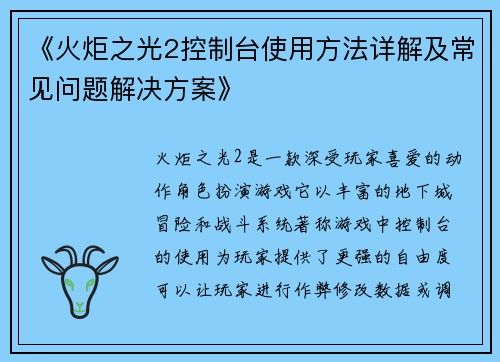 《火炬之光2控制台使用方法详解及常见问题解决方案》

火炬之光2是一款深受玩家喜爱的动作角色扮演游戏它以丰富的地下城冒险和战斗系统著称游戏中控制台的使用为玩家提供了更强的自由度可以让玩家进行作弊修改数据或调